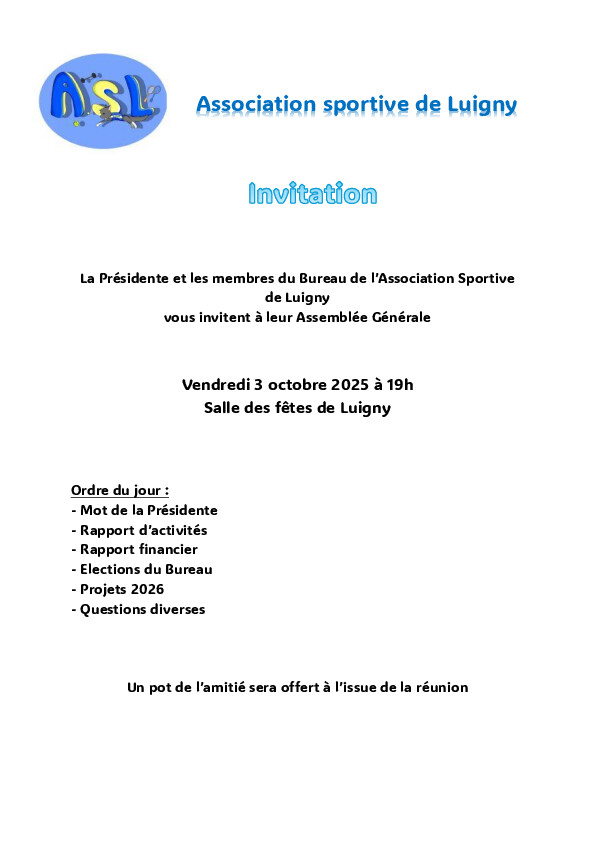 ASL

Association sportive de Luigny

Invitation

La Présidente et les membres du Bureau de l'Association Sportive de Luigny
vous invitent à leur Assemblée Générale

Vendredi 3 octobre 2025 à 19h
Salle des fêtes de Luigny

Ordre du jour :
- Mot de la Présidente
- Rapport d'activités
- Rapport financier
- Elections du Bureau
- Projets 2026
- Questions diverses

Un pot de l'amitié sera offert à l'issue de la réunion